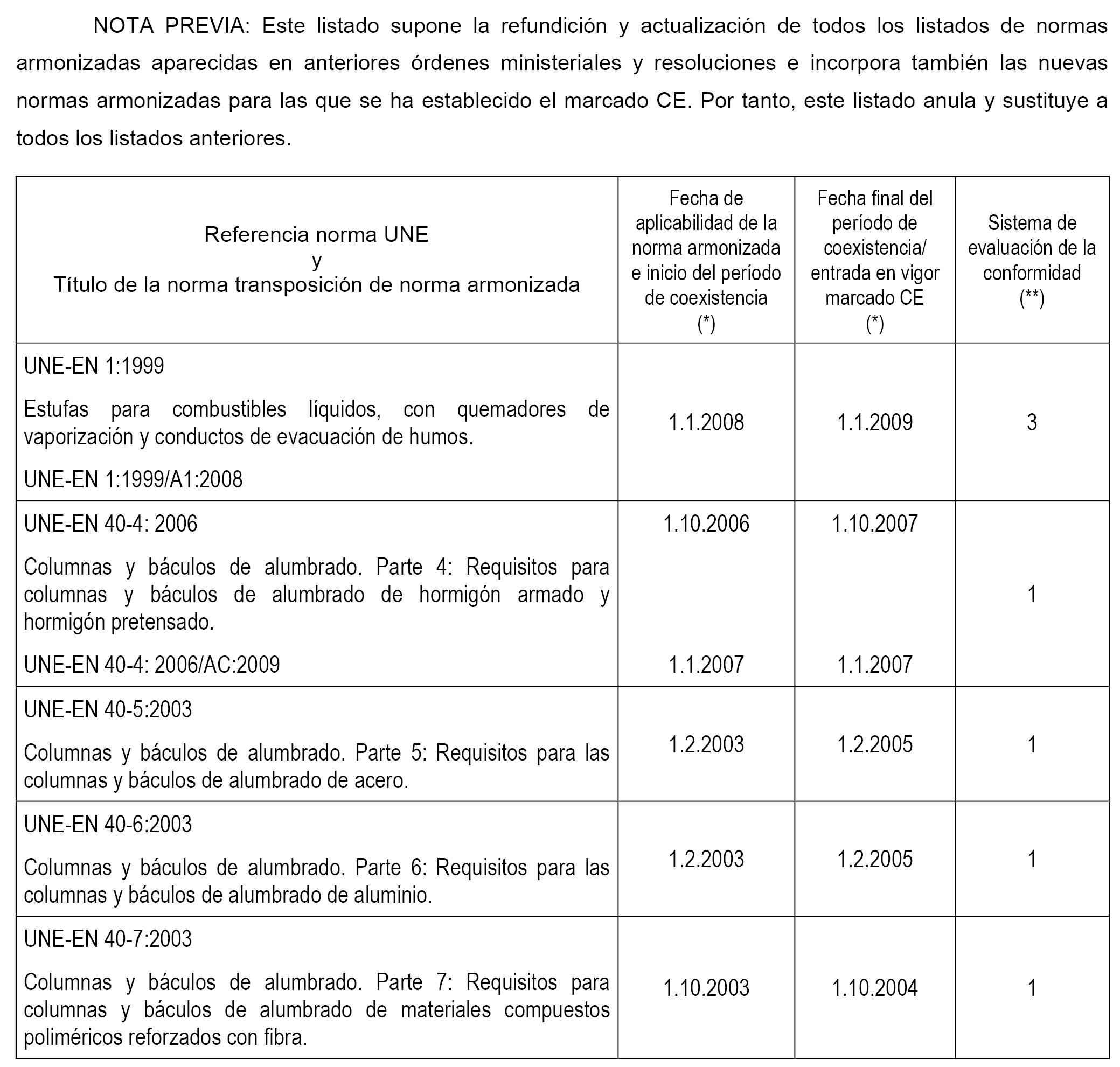 NOTA PREVIA: Este listado supone la refundición y actualización de todos los listados de normas armonizadas aparecidas en anteriores órdenes ministeriales y resoluciones e incorpora también las nuevas normas armonizadas para las que se ha establecido el marcado CE. Por tanto, este listado anula y sustituye a todos los listados anteriores.

| Referencia norma UNE y Título de la norma transposición de norma armonizada | Fecha de aplicabilidad de la norma armonizada e inicio del período de coexistencia (*) | Fecha final del período de coexistencia/ entrada en vigor marcado CE (*) | Sistema de evaluación de la conformidad (**) |
|---|---|---|---|
| UNE-EN 1:1999 Estufas para combustibles líquidos, con quemadores de vaporización y conductos de evacuación de humos. UNE-EN 1:1999/A1:2008 | 1.1.2008 | 1.1.2009 | 3 |
| UNE-EN 40-4: 2006 Columnas y báculos de alumbrado. Parte 4: Requisitos para columnas y báculos de alumbrado de hormigón armado y hormigón pretensado. UNE-EN 40-4: 2006/AC:2009 | 1.10.2006 1.1.2007 | 1.10.2007 1.1.2007 | 1 |
| UNE-EN 40-5:2003 Columnas y báculos de alumbrado. Parte 5: Requisitos para las columnas y báculos de alumbrado de acero. | 1.2.2003 | 1.2.2005 | 1 |
| UNE-EN 40-6:2003 Columnas y báculos de alumbrado. Parte 6: Requisitos para las columnas y báculos de alumbrado de aluminio. | 1.2.2003 | 1.2.2005 | 1 |
| UNE-EN 40-7:2003 Columnas y báculos de alumbrado. Parte 7: Requisitos para columnas y báculos de alumbrado de materiales compuestos poliméricos reforzados con fibra. | 1.10.2003 | 1.10.2004 | 1 |